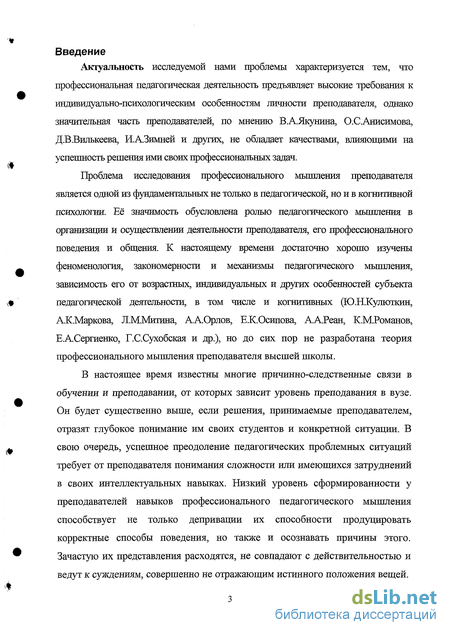 Введение

Актуальность исследуемой нами проблемы характеризуется тем, что профессиональная педагогическая деятельность предъявляет высокие требования к индивидуально-психологическим особенностям личности преподавателя, однако значительная часть преподавателей, по мнению В.А.Якунина, О.С.Анисимова, Д.В.Вилькеева, И.А.Зимней и других, не обладает качествами, влияющими на успешность решения ими своих профессиональных задач.

Проблема исследования профессионального мышления преподавателя является одной из фундаментальных не только в педагогической, но и в когнитивной психологии. Её значимость обусловлена ролью педагогического мышления в организации и осуществлении деятельности преподавателя, его профессионального поведения и общения. К настоящему времени достаточно хорошо изучены феноменология, закономерности и механизмы педагогического мышления, зависимость его от возрастных, индивидуальных и других особенностей субъекта педагогической деятельности, в том числе и когнитивных (Ю.Н.Кулюткин, А.К.Маркова, Л.М.Митина, А.А.Орлов, Е.К.Осипова, А.А.Реан, К.М.Романов, Е.А.Сергиенко, Г.С.Сухобская и др.), но до сих пор не разработана теория профессионального мышления преподавателя высшей школы.

В настоящее время известны многие причинно-следственные связи в обучении и преподавании, от которых зависит уровень преподавания в вузе. Он будет существенно выше, если решения, принимаемые преподавателем, отразят глубокое понимание им своих студентов и конкретной ситуации. В свою очередь, успешное преодоление педагогических проблемных ситуаций требует от преподавателя понимания сложности или имеющихся затруднений в своих интеллектуальных навыках. Низкий уровень сформированности у преподавателей навыков профессионального педагогического мышления способствует не только депривации их способности продуцировать корректные способы поведения, но также и осознавать причины этого. Зачастую их представления расходятся, не совпадают с действительностью и ведут к суждениям, совершенно не отражающим истинного положения вещей.

3

dsLib.net
библиотека диссертаций